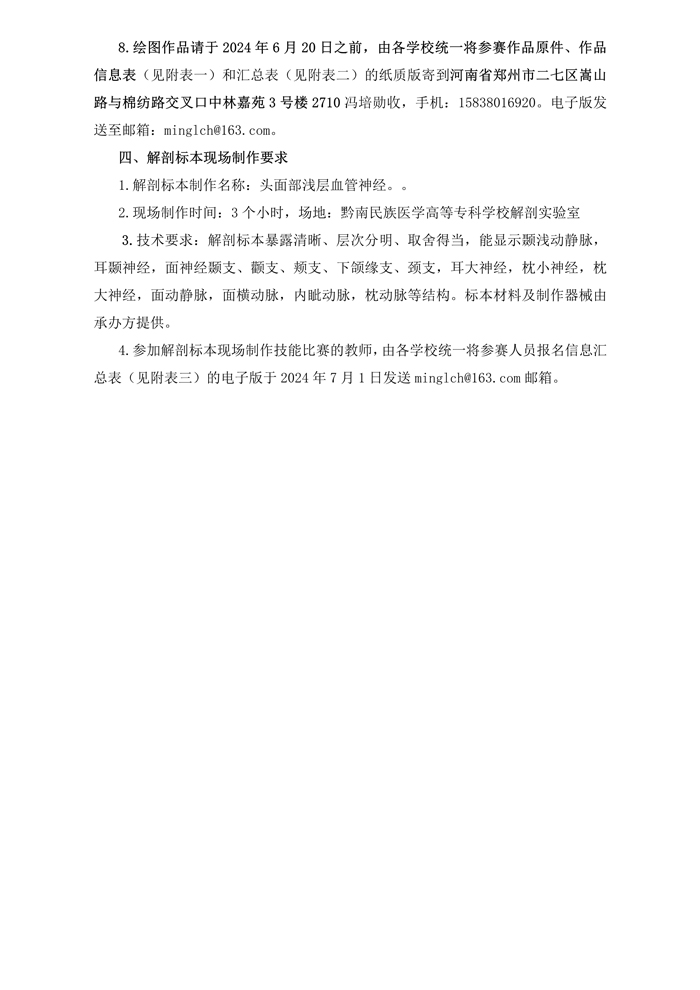 8.绘图作品请于 2024 年 6 月 20 日之前，由各学校统一将参赛作品原件、作品信息表（见附表一）和汇总表（见附表二）的纸质版寄到河南省郑州市二七区嵩山路与棉纺路交叉口中林嘉苑 3 号楼 2710 冯培勋收，手机：15838016920。电子版发送至邮箱：minglch@163.com。

四、解剖标本现场制作要求

1.解剖标本制作名称：头面部浅层血管神经。。

2.现场制作时间：3 个小时，场地：黔南民族医学高等专科学校解剖实验室

3.技术要求：解剖标本暴露清晰、层次分明、取舍得当，能显示颞浅动静脉，耳颞神经，面神经颞支、颧支、颊支、下颌缘支、颈支，耳大神经，枕小神经，枕大神经，面动静脉，面横动脉，内眦动脉，枕动脉等结构。标本材料及制作器械由承办方提供。

4.参加解剖标本现场制作技能比赛的教师，由各学校统一将参赛人员报名信息汇总表（见附表三）的电子版于 2024 年 7 月 1 日发送 minglch@163.com 邮箱。